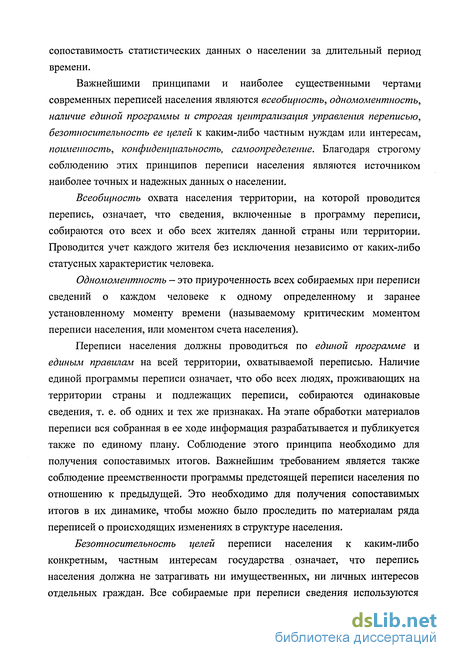 сопоставимость статистических данных о населении за длительный период времени.

Важнейшими принципами и наиболее существенными чертами современных переписей населения являются всеобщность, одномоментность, наличие единой программы и строгая централизация управления переписью, безотносительность ее целей к каким-либо частным нуждам или интересам, поименность, конфиденциальность, самоопределение. Благодаря строгому соблюдению этих принципов переписи населения являются источником наиболее точных и надежных данных о населении.

Всеобщность охвата населения территории, на которой проводится перепись, означает, что сведения, включенные в программу переписи, собираются ото всех и обо всех жителях данной страны или территории. Проводится учет каждого жителя без исключения независимо от каких-либо статусных характеристик человека.

Одномоментность – это приуроченность всех собираемых при переписи сведений о каждом человеке к одному определенному и заранее установленному моменту времени (называемому критическим моментом переписи населения, или моментом счета населения).

Переписи населения должны проводиться по единой программе и единым правилам на всей территории, охватываемой переписью. Наличие единой программы переписи означает, что обо всех людях, проживающих на территории страны и подлежащих переписи, собираются одинаковые сведения, т. е. об одних и тех же признаках. На этапе обработки материалов переписи вся собранная в ее ходе информация разрабатывается и публикуется также по единому плану. Соблюдение этого принципа необходимо для получения сопоставимых итогов. Важнейшим требованием является также соблюдение преемственности программы предстоящей переписи населения по отношению к предыдущей. Это необходимо для получения сопоставимых итогов в их динамике, чтобы можно было проследить по материалам ряда переписей о происходящих изменениях в структуре населения.

Безотносительность целей переписи населения к каким-либо конкретным, частным интересам государства означает, что перепись населения должна не затрагивать ни имущественных, ни личных интересов отдельных граждан. Все собираемые при переписи сведения используются

dsLib.net
библиотека диссертаций